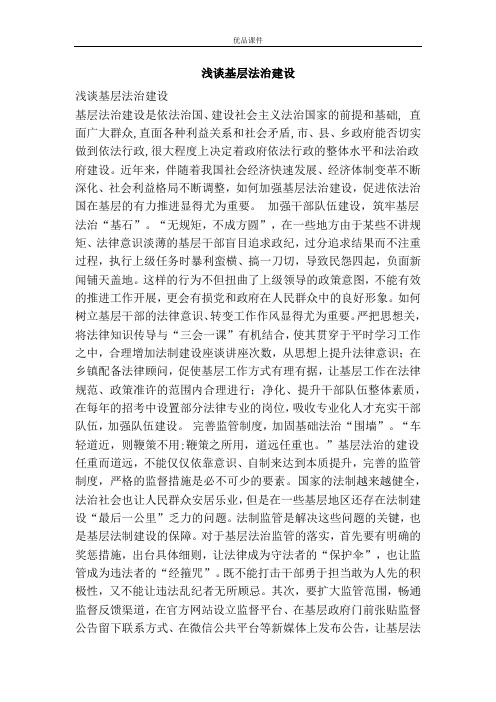 优品课件

浅谈基层法治建设

浅谈基层法治建设

基层法治建设是依法治国、建设社会主义法治国家的前提和基础，直面广大群众,直面各种利益关系和社会矛盾,市、县、乡政府能否切实做到依法行政,很大程度上决定着政府依法行政的整体水平和法治政府建设。近年来，伴随着我国社会经济快速发展、经济体制变革不断深化、社会利益格局不断调整，如何加强基层法治建设，促进依法治国在基层的有力推进显得尤为重要。 加强干部队伍建设，筑牢基层法治“基石”。“无规矩，不成方圆”，在一些地方由于某些不讲规矩、法律意识淡薄的基层干部盲目追求政纪，过分追求结果而不注重过程，执行上级任务时暴利蛮横、搞一刀切，导致民怨四起，负面新闻铺天盖地。这样的行为不但扭曲了上级领导的政策意图，不能有效的推进工作开展，更会有损党和政府在人民群众中的良好形象。如何树立基层干部的法律意识、转变工作作风显得尤为重要。严把思想关，将法律知识传导与“三会一课”有机结合，使其贯穿于平时学习工作之中，合理增加法制建设座谈讲座次数，从思想上提升法律意识；在乡镇配备法律顾问，促使基层工作方式有理有据，让基层工作在法律规范、政策准许的范围内合理进行；净化、提升干部队伍整体素质，在每年的招考中设置部分法律专业的岗位，吸收专业化人才充实干部队伍，加强队伍建设。 完善监管制度，加固基础法治“围墙”。“车轻道近，则鞭策不用;鞭策之所用，道远任重也。”基层法治的建设任重而道远，不能仅仅依靠意识、自制来达到本质提升，完善的监管制度，严格的监督措施是必不可少的要素。国家的法制越来越健全，法治社会也让人民群众安居乐业，但是在一些基层地区还存在法制建设“最后一公里”乏力的问题。法制监管是解决这些问题的关键，也是基层法制建设的保障。对于基层法治监管的落实，首先要有明确的奖惩措施，出台具体细则，让法律成为守法者的“保护伞”，也让监管成为违法者的“经箍咒”。既不能打击干部勇于担当敢为人先的积极性，又不能让违法乱纪者无所顾忌。其次，要扩大监管范围，畅通监督反馈渠道，在官方网站设立监督平台、在基层政府门前张贴监督公告留下联系方式、在微信公共平台等新媒体上发布公告，让基层法